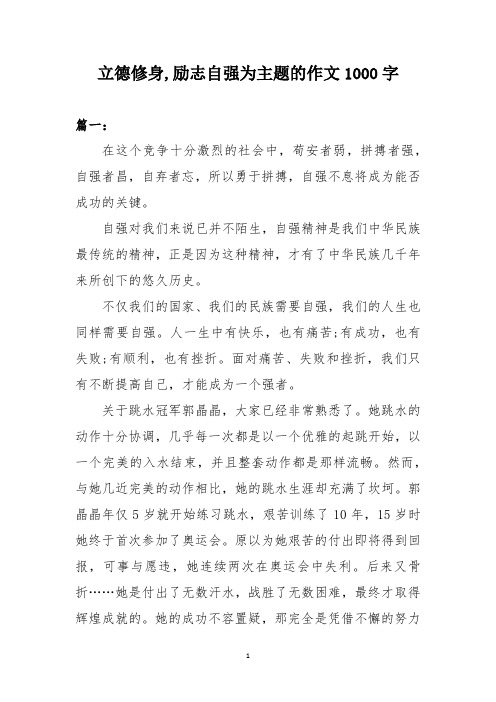 立德修身,励志自强为主题的作文 1000 字

篇一：

在这个竞争十分激烈的社会中，苟安者弱，拼搏者强，自强者昌，自弃者忘，所以勇于拼搏，自强不息将成为能否成功的关键。

自强对我们来说已并不陌生，自强精神是我们中华民族最传统的精神，正是因为这种精神，才有了中华民族几千年来所创下的悠久历史。

不仅我们的国家、我们的民族需要自强，我们的人生也同样需要自强。人一生中有快乐，也有痛苦;有成功，也有失败;有顺利，也有挫折。面对痛苦、失败和挫折，我们只有不断提高自己，才能成为一个强者。

关于跳水冠军郭晶晶，大家已经非常熟悉了。她跳水的动作十分协调，几乎每一次都是以一个优雅的起跳开始，以一个完美的入水结束，并且整套动作都是那样流畅。然而，与她几近完美的动作相比，她的跳水生涯却充满了坎坷。郭晶晶年仅 5 岁就开始练习跳水，艰苦训练了 10 年，15 岁时她终于首次参加了奥运会。原以为她艰苦的付出即将得到回报，可事与愿违，她连续两次在奥运会中失利。后来又骨折……她是付出了无数汗水，战胜了无数困难，最终才取得辉煌成就的。她的成功不容置疑，那完全是凭借不懈的努力

1